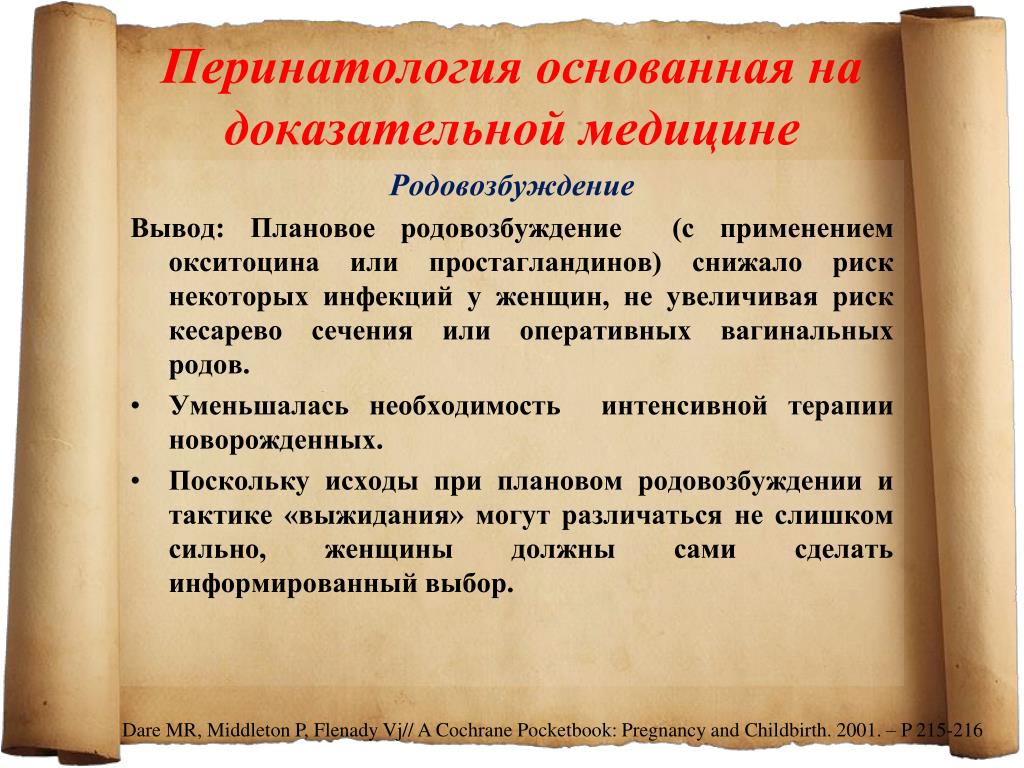 Перинатология основанная на доказательной медицине

Родовозбуждение

Вывод: Плановое родовозбуждение (с применением окситоцина или простагландинов) снижало риск некоторых инфекций у женщин, не увеличивая риск кесарево сечения или оперативных вагинальных родов.

• Уменьшалась необходимость интенсивной терапии новорожденных.

• Поскольку исходы при плановом родовозбуждении и тактике «выжидания» могут различаться не слишком сильно, женщины должны сами сделать информированный выбор.

Dare MR, Middleton P, Flenady Vj// A Cochrane Pocketbook: Pregnancy and Childbirth. 2001. – P 215-216